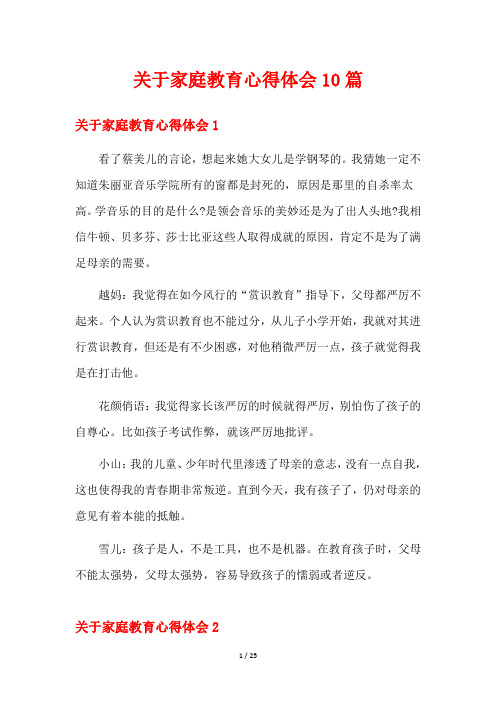 关于家庭教育心得体会10篇

关于家庭教育心得体会1

看了蔡美儿的言论，想起来她大女儿是学钢琴的。我猜她一定不知道朱丽亚音乐学院所有的窗都是封死的，原因是那里的自杀率太高。学音乐的目的是什么?是领会音乐的美妙还是为了出人头地?我相信牛顿、贝多芬、莎士比亚这些人取得成就的原因，肯定不是为了满足母亲的需要。

越妈：我觉得在如今风行的“赏识教育”指导下，父母都严厉不起来。个人认为赏识教育也不能过分，从儿子小学开始，我就对其进行赏识教育，但还是有不少困惑，对他稍微严厉一点，孩子就觉得我是在打击他。

花颜俏语：我觉得家长该严厉的时候就得严厉，别怕伤了孩子的自尊心。比如孩子考试作弊，就该严厉地批评。

小山：我的儿童、少年时代里渗透了母亲的意志，没有一点自我，这也使得我的青春期非常叛逆。直到今天，我有孩子了，仍对母亲的意见有着本能的抵触。

雪儿：孩子是人，不是工具，也不是机器。在教育孩子时，父母不能太强势，父母太强势，容易导致孩子的懦弱或者逆反。

关于家庭教育心得体会2

1 / 25